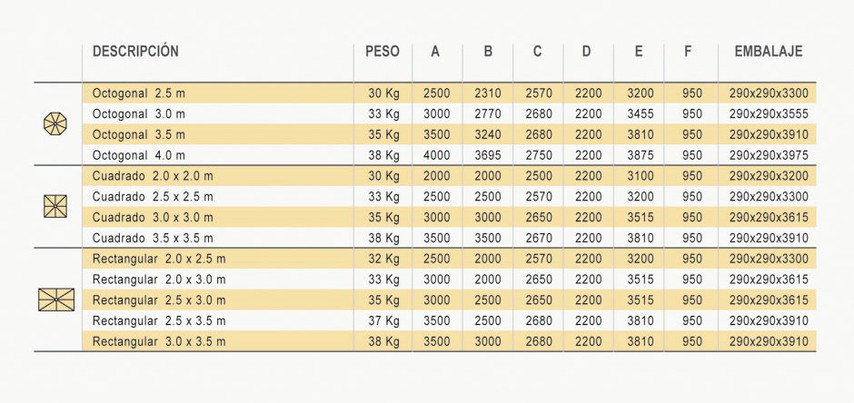 | DESCRIPCIÓN | PESO | A | B | C | D | E | F | EMBALAJE |
|---|---|---|---|---|---|---|---|---|
| Octogonal 2.5 m | 30 Kg | 2500 | 2310 | 2570 | 2200 | 3200 | 950 | 290x290x3300 |
| Octogonal 3.0 m | 33 Kg | 3000 | 2770 | 2680 | 2200 | 3455 | 950 | 290x290x3555 |
| Octogonal 3.5 m | 35 Kg | 3500 | 3240 | 2680 | 2200 | 3810 | 950 | 290x290x3910 |
| Octogonal 4.0 m | 38 Kg | 4000 | 3695 | 2750 | 2200 | 3875 | 950 | 290x290x3975 |
| Cuadrado 2.0 x 2.0 m | 30 Kg | 2000 | 2000 | 2500 | 2200 | 3100 | 950 | 290x290x3200 |
| Cuadrado 2.5 x 2.5 m | 33 Kg | 2500 | 2500 | 2570 | 2200 | 3200 | 950 | 290x290x3300 |
| Cuadrado 3.0 x 3.0 m | 35 Kg | 3000 | 3000 | 2650 | 2200 | 3515 | 950 | 290x290x3615 |
| Cuadrado 3.5 x 3.5 m | 38 Kg | 3500 | 3500 | 2670 | 2200 | 3810 | 950 | 290x290x3910 |
| Rectangular 2.0 x 2.5 m | 32 Kg | 2500 | 2000 | 2570 | 2200 | 3200 | 950 | 290x290x3300 |
| Rectangular 2.0 x 3.0 m | 33 Kg | 3000 | 2000 | 2650 | 2200 | 3515 | 950 | 290x290x3615 |
| Rectangular 2.5 x 3.0 m | 35 Kg | 3000 | 2500 | 2650 | 2200 | 3515 | 950 | 290x290x3615 |
| Rectangular 2.5 x 3.5 m | 37 Kg | 3500 | 2500 | 2680 | 2200 | 3810 | 950 | 290x290x3910 |
| Rectangular 3.0 x 3.5 m | 38 Kg | 3500 | 3000 | 2680 | 2200 | 3810 | 950 | 290x290x3910 |